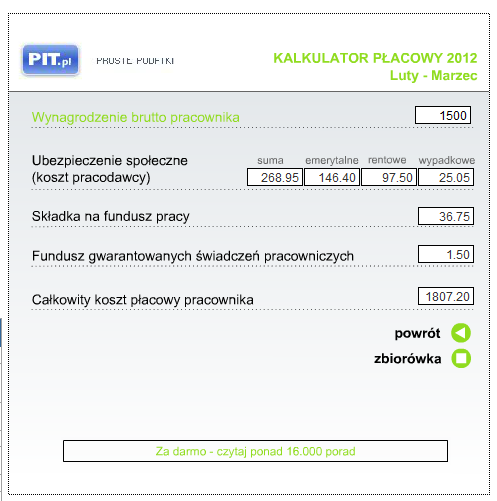 PIT.pl PROSTE PODATKI

KALKULATOR PŁACOWY 2012
Luty - Marzec

Wynagrodzenie brutto pracownika 1500

Ubezpieczenie społeczne (koszt pracodawcy)

| suma | emerytalne | rentowe | wypadkowe |
|---|---|---|---|
| 268.95 | 146.40 | 97.50 | 25.05 |

Składka na fundusz pracy 36.75

Fundusz gwarantowanych świadczeń pracowniczych 1.50

Całkowity koszt płacowy pracownika 1807.20

powrót

zbiorówka

Za darmo - czytaj ponad 16.000 porad